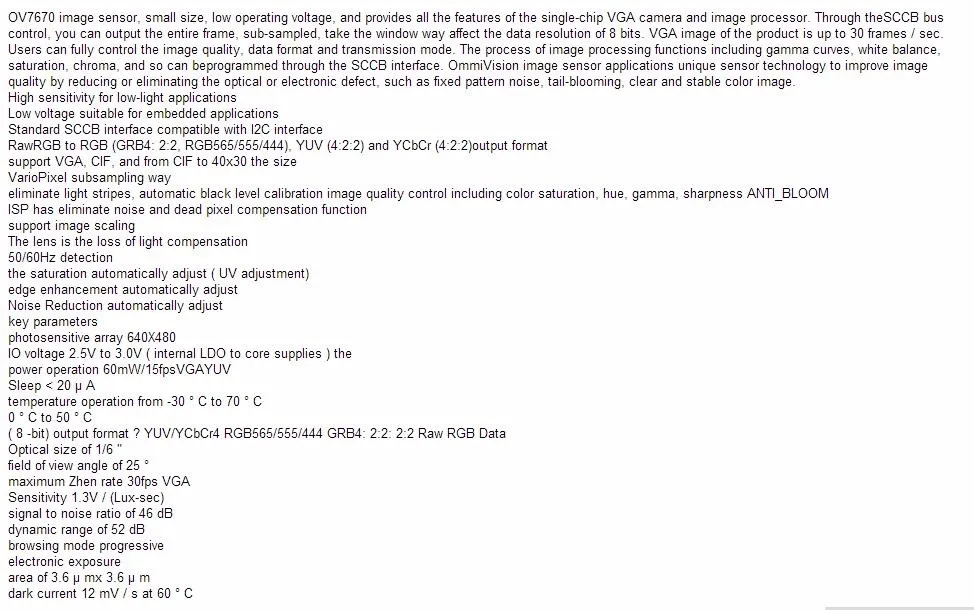 OV7670 image sensor, small size, low operating voltage, and provides all the features of the single-chip VGA camera and image processor. Through theSCCB bus control, you can output the entire frame, sub-sampled, take the window way affect the data resolution of 8 bits. VGA image of the product is up to 30 frames / sec. Users can fully control the image quality, data format and transmission mode. The process of image processing functions including gamma curves, white balance, saturation, chroma, and so can beprogrammed through the SCCB interface. OmmiVision image sensor applications unique sensor technology to improve image quality by reducing or eliminating the optical or electronic defect, such as fixed pattern noise, tail-blooming, clear and stable color image.
High sensitivity for low-light applications
Low voltage suitable for embedded applications
Standard SCCB interface compatible with I2C interface
RawRGB to RGB (GRB4: 2:2, RGB565/555/444), YUV (4:2:2) and YCbCr (4:2:2)output format
support VGA, CIF, and from CIF to 40x30 the size
VarioPixel subsampling way
eliminate light stripes, automatic black level calibration image quality control including color saturation, hue, gamma, sharpness ANTI_BLOOM
ISP has eliminate noise and dead pixel compensation function
support image scaling
The lens is the loss of light compensation
50/60Hz detection
the saturation automatically adjust ( UV adjustment)
edge enhancement automatically adjust
Noise Reduction automatically adjust
key parameters
photosensitive array 640X480
IO voltage 2.5V to 3.0V ( internal LDO to core supplies ) the
power operation 60mW/15fpsVGAYUV
Sleep < 20 μ A
temperature operation from -30 ° C to 70 ° C
0 ° C to 50 ° C
( 8 -bit) output format ? YUV/YCbCr4 RGB565/555/444 GRB4: 2:2: 2:2 Raw RGB Data
Optical size of 1/6 "
field of view angle of 25 °
maximum Zhen rate 30fps VGA
Sensitivity 1.3V / (Lux-sec)
signal to noise ratio of 46 dB
dynamic range of 52 dB
browsing mode progressive
electronic exposure
area of 3.6 μ mx 3.6 μ m
dark current 12 mV / s at 60 ° C